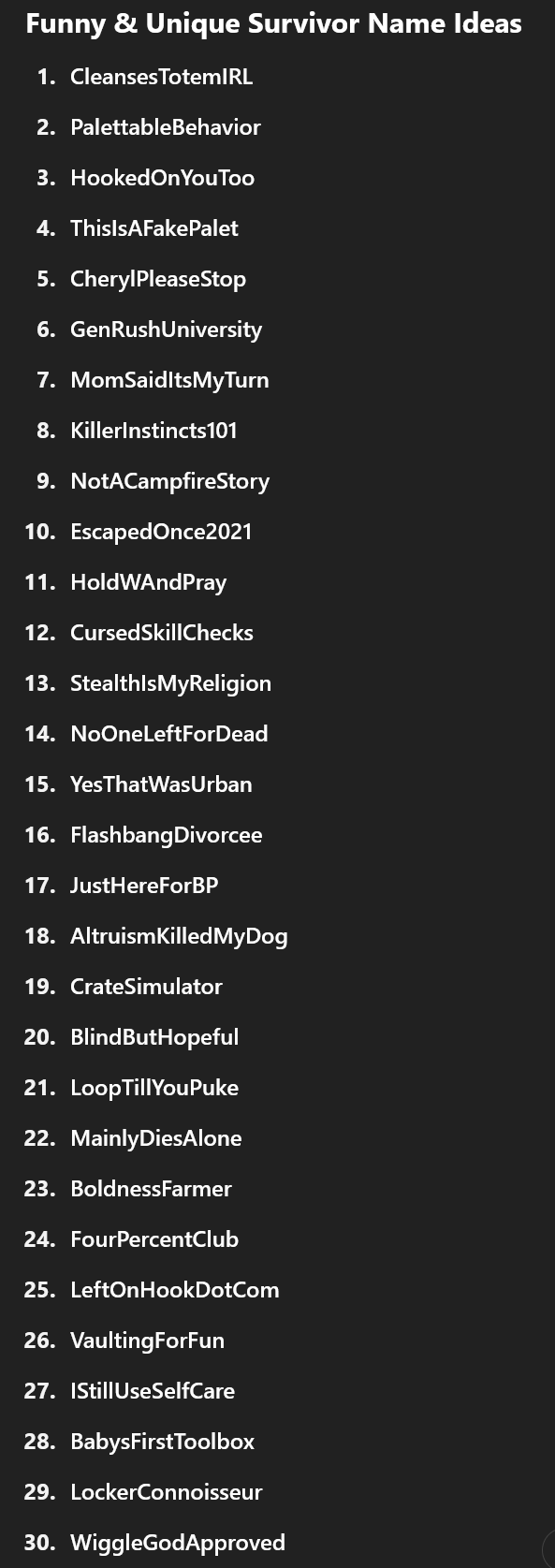 Funny & Unique Survivor Name Ideas

1. CleansesTotemIRL
2. PalettableBehavior
3. HookedOnYouToo
4. ThisIsAFakePalet
5. CherylPleaseStop
6. GenRushUniversity
7. MomSaidItsMyTurn
8. KillerInstincts101
9. NotACampfireStory
10. EscapedOnce2021
11. HoldWAndPray
12. CursedSkillChecks
13. StealthIsMyReligion
14. NoOneLeftForDead
15. YesThatWasUrban
16. FlashbangDivorcee
17. JustHereForBP
18. AltruismKilledMyDog
19. CrateSimulator
20. BlindButHopeful
21. LoopTillYouPuke
22. MainlyDiesAlone
23. BoldnessFarmer
24. FourPercentClub
25. LeftOnHookDotCom
26. VaultingForFun
27. IStillUseSelfCare
28. BabysFirstToolbox
29. LockerConnoisseur
30. WiggleGodApproved